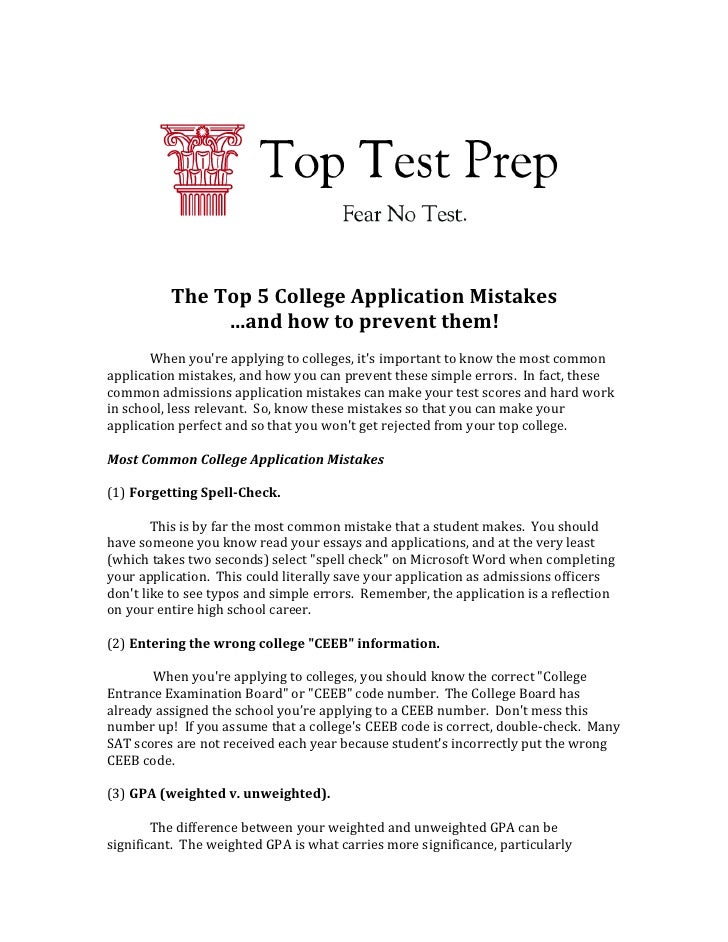 Top Test Prep

Fear No Test.

The Top 5 College Application Mistakes
...and how to prevent them!

When you're applying to colleges, it's important to know the most common application mistakes, and how you can prevent these simple errors. In fact, these common admissions application mistakes can make your test scores and hard work in school, less relevant. So, know these mistakes so that you can make your application perfect and so that you won't get rejected from your top college.

Most Common College Application Mistakes

(1) Forgetting Spell-Check.

This is by far the most common mistake that a student makes. You should have someone you know read your essays and applications, and at the very least (which takes two seconds) select "spell check" on Microsoft Word when completing your application. This could literally save your application as admissions officers don't like to see typos and simple errors. Remember, the application is a reflection on your entire high school career.

(2) Entering the wrong college "CEEB" information.

When you're applying to colleges, you should know the correct "College Entrance Examination Board" or "CEEB" code number. The College Board has already assigned the school you're applying to a CEEB number. Don't mess this number up! If you assume that a college's CEEB code is correct, double-check. Many SAT scores are not received each year because student's incorrectly put the wrong CEEB code.

(3) GPA (weighted v. unweighted).

The difference between your weighted and unweighted GPA can be significant. The weighted GPA is what carries more significance, particularly